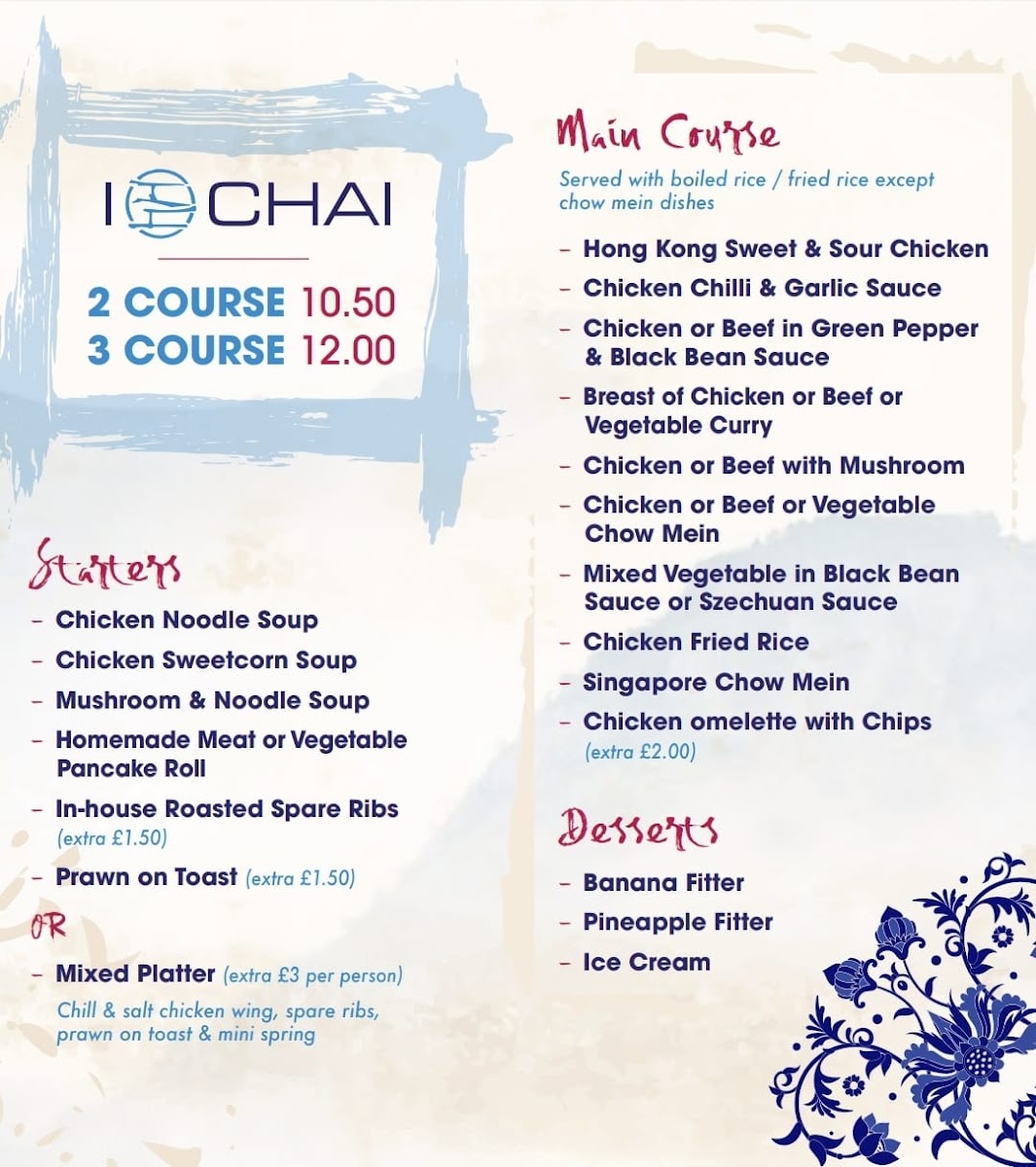 I CHAI

2 COURSE 10.50
3 COURSE 12.00

Starters

– Chicken Noodle Soup
– Chicken Sweetcorn Soup
– Mushroom & Noodle Soup
– Homemade Meat or Vegetable Pancake Roll
– In-house Roasted Spare Ribs (extra £1.50)
– Prawn on Toast (extra £1.50)

OR

– Mixed Platter (extra £3 per person)
Chill & salt chicken wing, spare ribs, prawn on toast & mini spring

Main Course

Served with boiled rice / fried rice except chow mein dishes

– Hong Kong Sweet & Sour Chicken
– Chicken Chilli & Garlic Sauce
– Chicken or Beef in Green Pepper & Black Bean Sauce
– Breast of Chicken or Beef or Vegetable Curry
– Chicken or Beef with Mushroom
– Chicken or Beef or Vegetable Chow Mein
– Mixed Vegetable in Black Bean Sauce or Szechuan Sauce
– Chicken Fried Rice
– Singapore Chow Mein
– Chicken omelette with Chips (extra £2.00)

Desserts

– Banana Fitter
– Pineapple Fitter
– Ice Cream